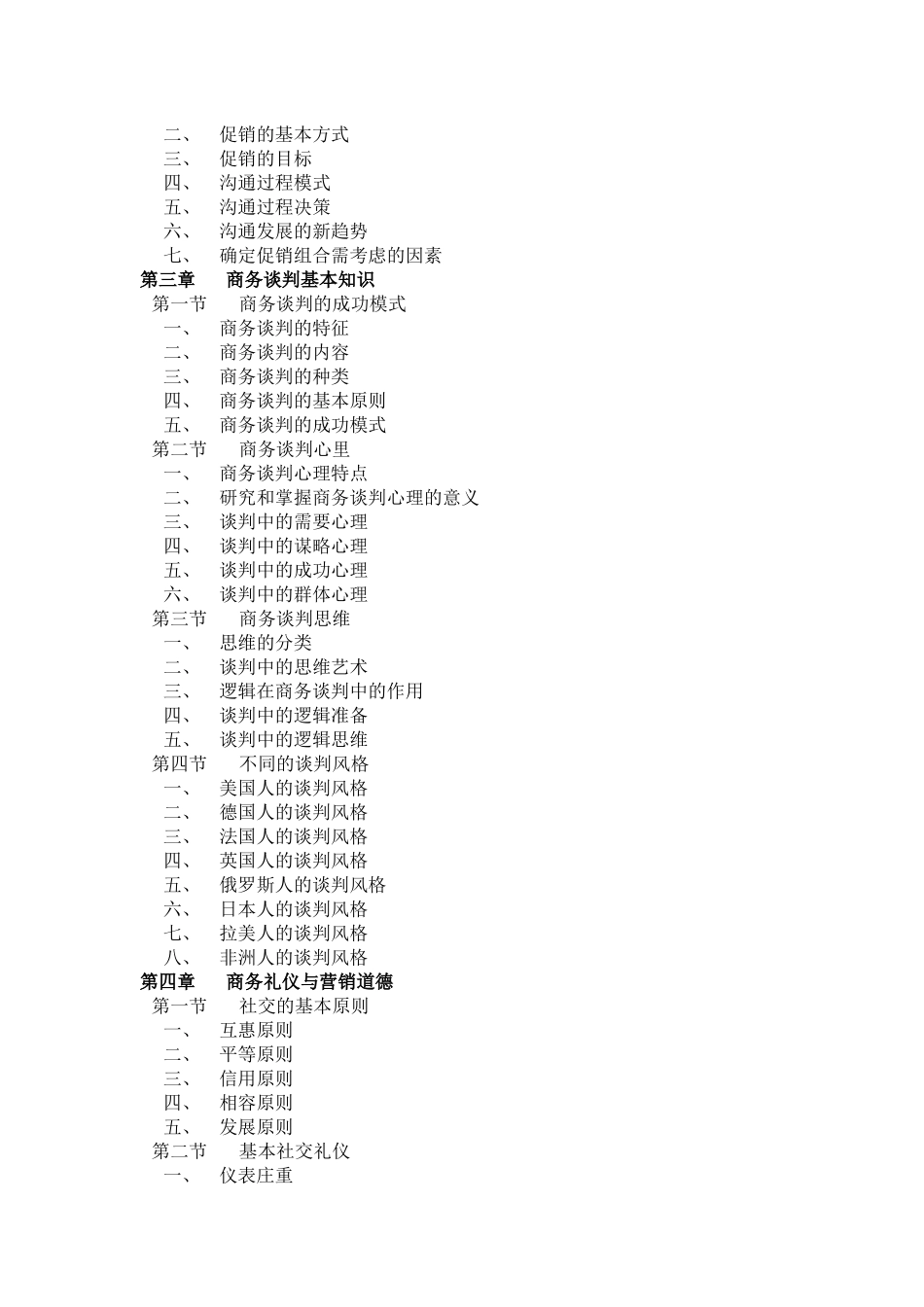 二、 促销的基本方式
三、 促销的目标
四、 沟通过程模式
五、 沟通过程决策
六、 沟通发展的新趋势
七、 确定促销组合需考虑的因素
第三章 商务谈判基本知识
第一节 商务谈判的成功模式
一、 商务谈判的特征
二、 商务谈判的内容
三、 商务谈判的种类
四、 商务谈判的基本原则
五、 商务谈判的成功模式
第二节 商务谈判心里
一、 商务谈判心理特点
二、 研究和掌握商务谈判心理的意义
三、 谈判中的需要心理
四、 谈判中的谋略心理
五、 谈判中的成功心理
六、 谈判中的群体心理
第三节 商务谈判思维
一、 思维的分类
二、 谈判中的思维艺术
三、 逻辑在商务谈判中的作用
四、 谈判中的逻辑准备
五、 谈判中的逻辑思维
第四节 不同的谈判风格
一、 美国人的谈判风格
二、 德国人的谈判风格
三、 法国人的谈判风格
四、 英国人的谈判风格
五、 俄罗斯人的谈判风格
六、 日本人的谈判风格
七、 拉美人的谈判风格
八、 非洲人的谈判风格
第四章 商务礼仪与营销道德
第一节 社交的基本原则
一、 互惠原则
二、 平等原则
三、 信用原则
四、 相容原则
五、 发展原则
第二节 基本社交礼仪
一、 仪表庄重